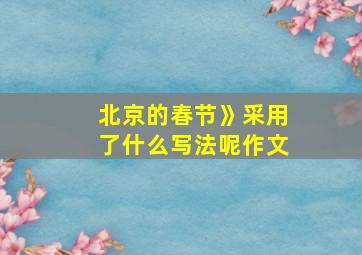 北京的春节》采用了什么写法呢作文